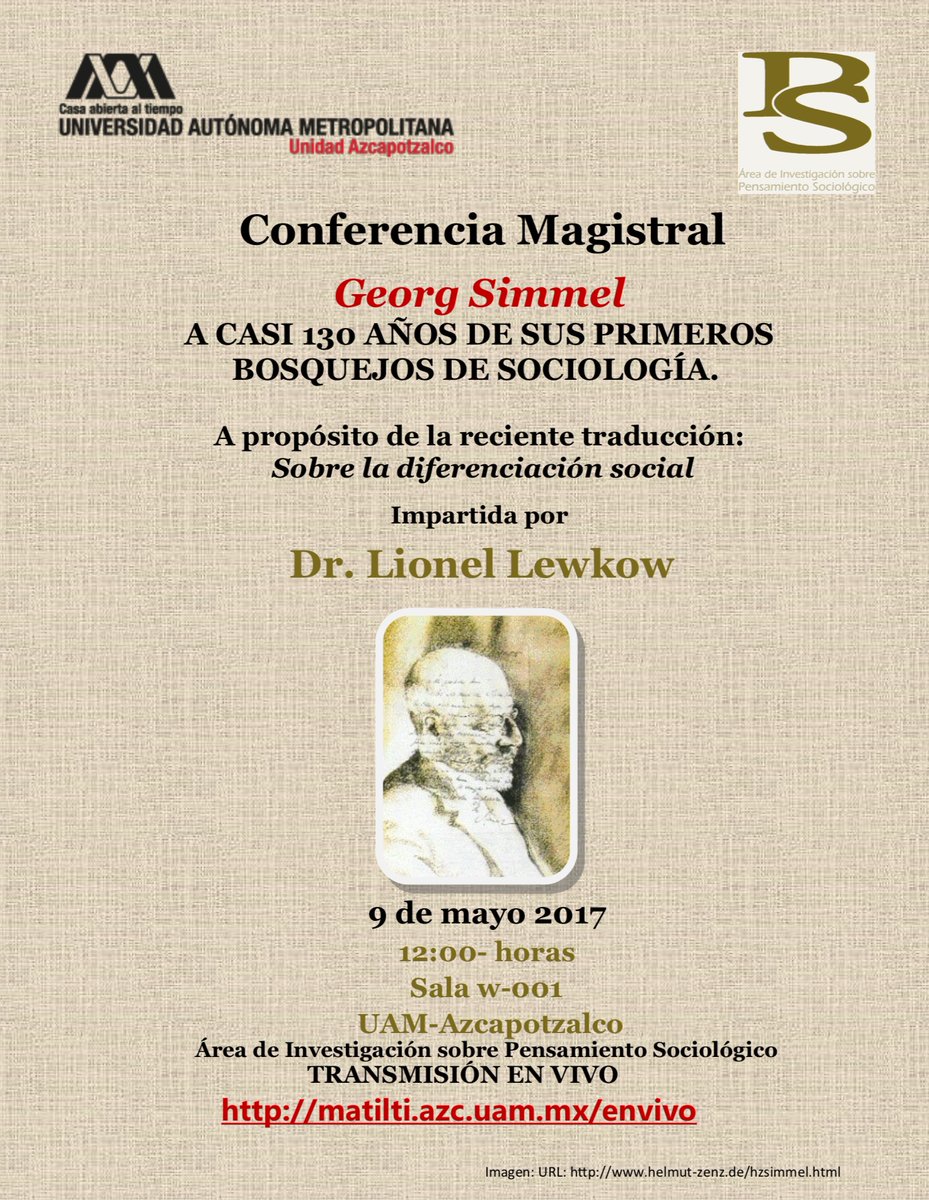 Casa abierta al tiempo
UNIVERSIDAD AUTÓNOMA METROPOLITANA
Unidad Azcapotzalco

PS
Área de Investigación sobre Pensamiento Sociológico

Conferencia Magistral

Georg Simmel
A CASI 130 AÑOS DE SUS PRIMEROS BOSQUEJOS DE SOCIOLOGÍA.

A propósito de la reciente traducción:
Sobre la diferenciación social

Impartida por

Dr. Lionel Lewkow

9 de mayo 2017
12:00- horas
Sala w-001
UAM-Azcapotzalco
Área de Investigación sobre Pensamiento Sociológico
TRANSMISIÓN EN VIVO
http://matilti.azc.uam.mx/envivo

Imagen: URL: http://www.helmut-zenz.de/hzsimmel.html